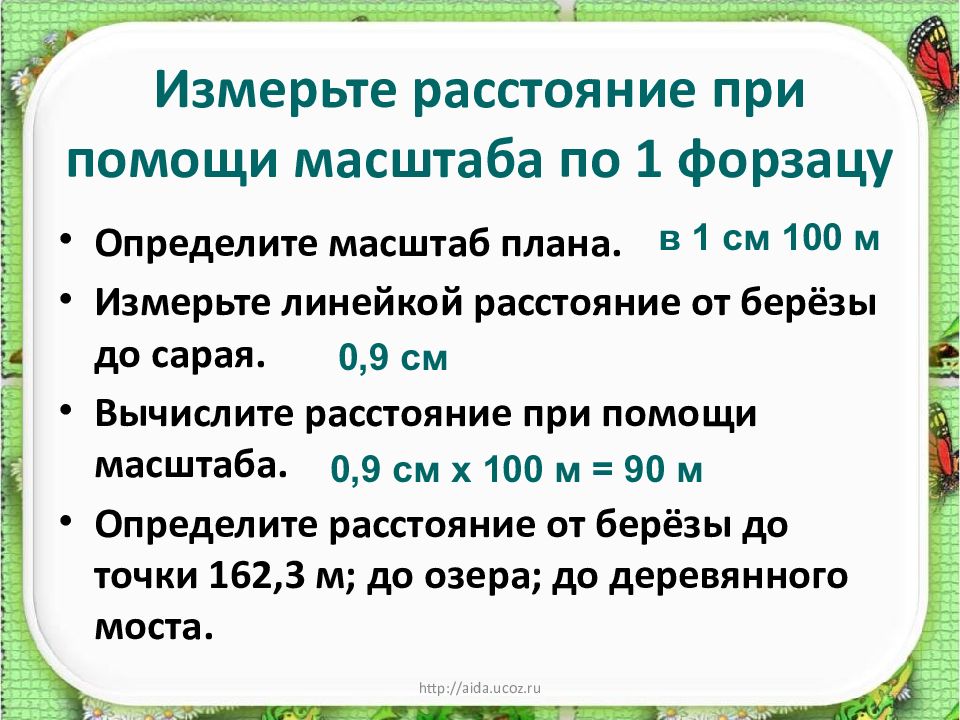 Измерьте расстояние при помощи масштаба по 1 форзацу

• Определите масштаб плана. в 1 см 100 м

• Измерьте линейкой расстояние от берёзы до сарая. 0,9 см

• Вычислите расстояние при помощи масштаба. 0,9 см х 100 м = 90 м

• Определите расстояние от берёзы до точки 162,3 м; до озера; до деревянного моста.

http://aida.ucoz.ru